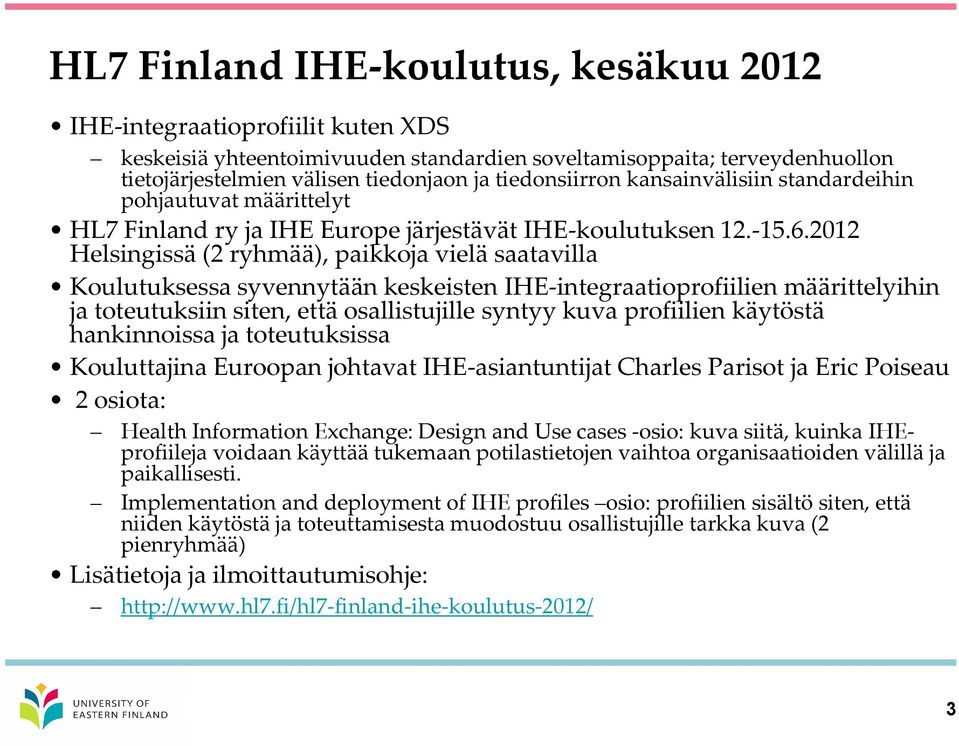 HL7 Finland IHE-koulutus, kesäkuu 2012

• IHE-integraatioprofiilit kuten XDS
 – keskeisiä yhteentoimivuuden standardien soveltamisoppaita; terveydenhuollon tietojärjestelmien välisen tiedonjaon ja tiedonsiirron kansainvälisiin standardeihin pohjautuvat määrittelyt

• HL7 Finland ry ja IHE Europe järjestävät IHE-koulutuksen 12.-15.6.2012 Helsingissä (2 ryhmää), paikkoja vielä saatavilla

• Koulutuksessa syvennytään keskeisten IHE-integraatioprofiilien määrittelyihin ja toteutuksiin siten, että osallistujille syntyy kuva profiilien käytöstä hankinnoissa ja toteutuksissa

• Kouluttajina Euroopan johtavat IHE-asiantuntijat Charles Parisot ja Eric Poiseau

• 2 osiota:
 – Health Information Exchange: Design and Use cases -osio: kuva siitä, kuinka IHE-profiileja voidaan käyttää tukemaan potilastietojen vaihtoa organisaatioiden välillä ja paikallisesti.
 – Implementation and deployment of IHE profiles –osio: profiilien sisältö siten, että niiden käytöstä ja toteuttamisesta muodostuu osallistujille tarkka kuva (2 pienryhmää)

• Lisätietoja ja ilmoittautumisohje:
 – http://www.hl7.fi/hl7-finland-ihe-koulutus-2012/

UNIVERSITY OF EASTERN FINLAND

3